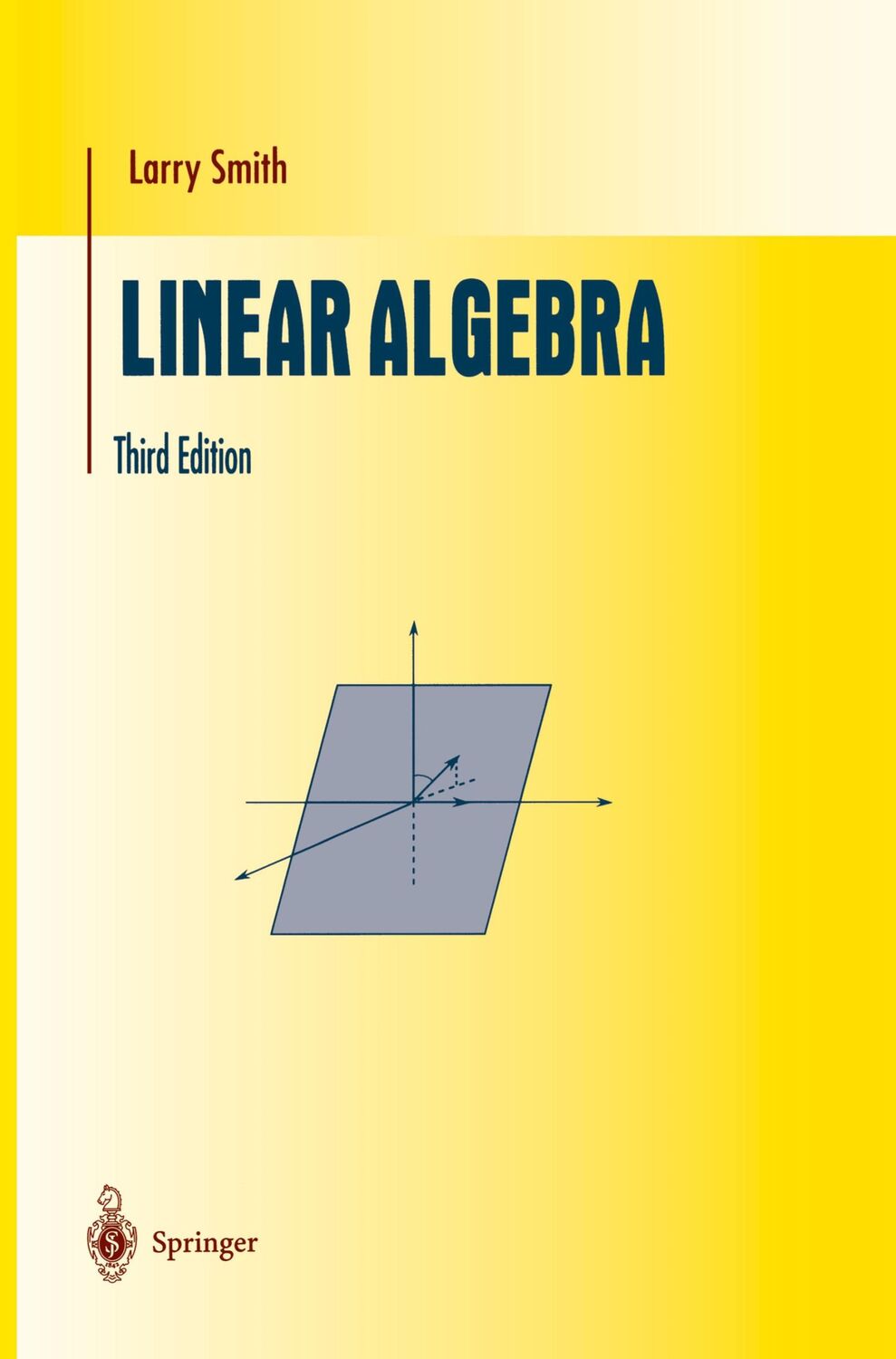 Larry Smith

LINEAR ALGEBRA

Third Edition

Springer